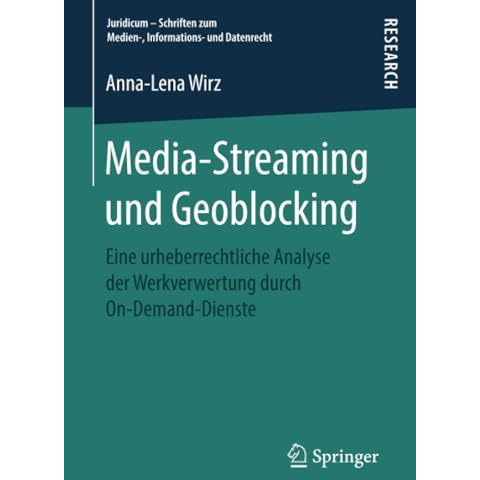 Juridicum – Schriften zum Medien-, Informations- und Datenrecht

RESEARCH

Anna-Lena Wirz

Media-Streaming und Geoblocking

Eine urheberrechtliche Analyse der Werkverwertung durch On-Demand-Dienste

Springer